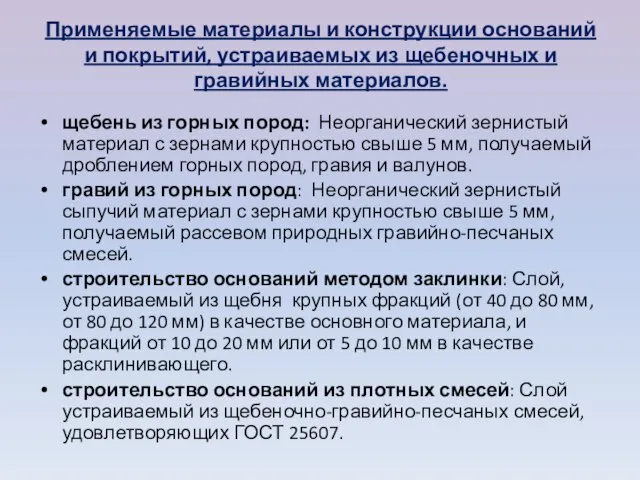 Применяемые материалы и конструкции оснований и покрытий, устраиваемых из щебеночных и гравийных материалов.

• щебень из горных пород: Неорганический зернистый материал с зернами крупностью свыше 5 мм, получаемый дроблением горных пород, гравия и валунов.

• гравий из горных пород: Неорганический зернистый сыпучий материал с зернами крупностью свыше 5 мм, получаемый рассевом природных гравийно-песчаных смесей.

• строительство оснований методом заклинки: Слой, устраиваемый из щебня крупных фракций (от 40 до 80 мм, от 80 до 120 мм) в качестве основного материала, и фракций от 10 до 20 мм или от 5 до 10 мм в качестве расклинивающего.

• строительство оснований из плотных смесей: Слой устраиваемый из щебеночно-гравийно-песчаных смесей, удовлетворяющих ГОСТ 25607.